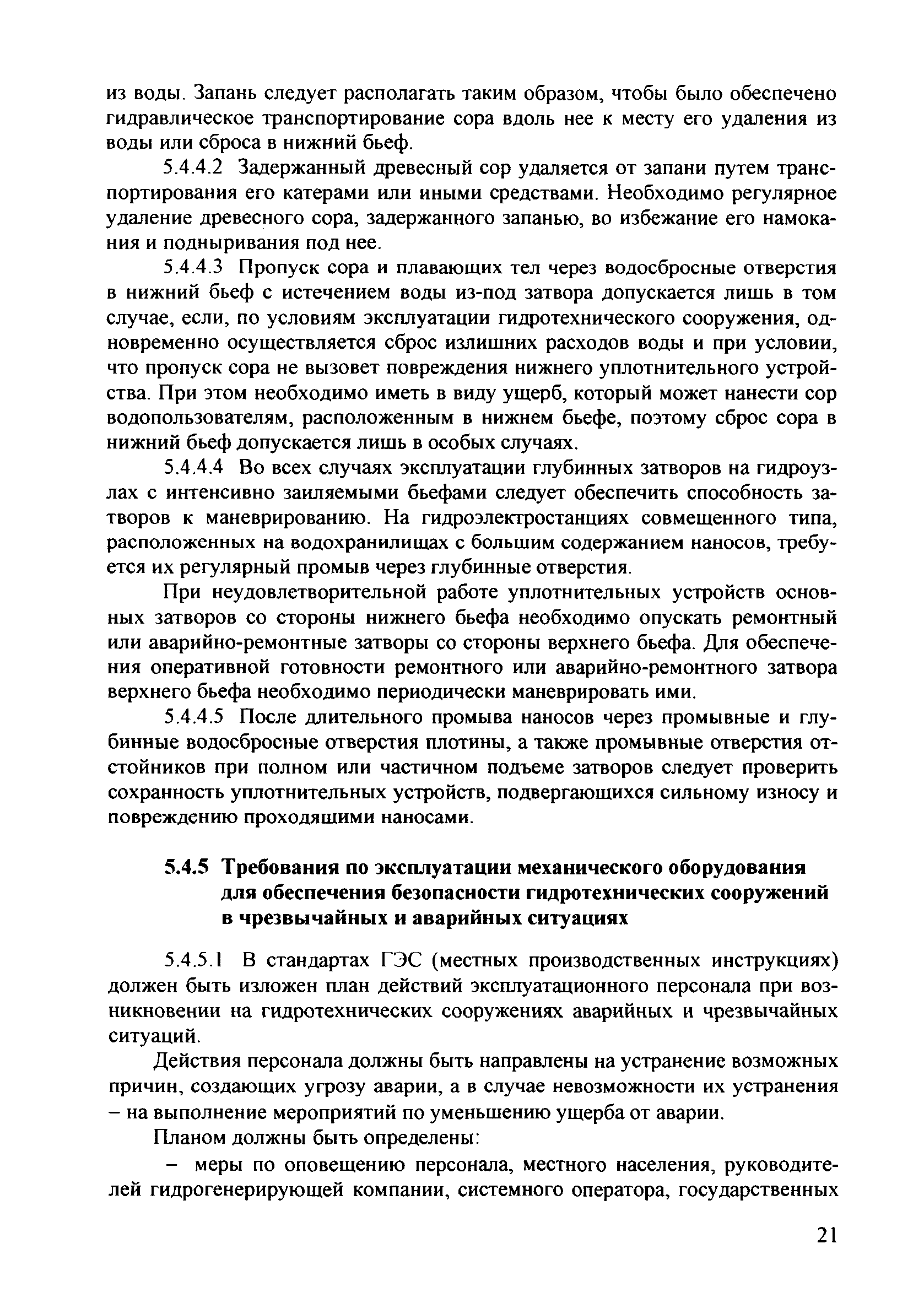 из воды. Запань следует располагать таким образом, чтобы было обеспечено гидравлическое транспортирование сора вдоль нее к месту его удаления из воды или сброса в нижний бьеф.

5.4.4.2 Задержанный древесный сор удаляется от запани путем транспортирования его катерами или иными средствами. Необходимо регулярное удаление древесного сора, задержанного запанью, во избежание его намокания и подныривания под нее.

5.4.4.3 Пропуск сора и плавающих тел через водосбросные отверстия в нижний бьеф с истечением воды из-под затвора допускается лишь в том случае, если, по условиям эксплуатации гидротехнического сооружения, одновременно осуществляется сброс излишних расходов воды и при условии, что пропуск сора не вызовет повреждения нижнего уплотнительного устройства. При этом необходимо иметь в виду ущерб, который может нанести сор водопользователям, расположенным в нижнем бьефе, поэтому сброс сора в нижний бьеф допускается лишь в особых случаях.

5.4.4.4 Во всех случаях эксплуатации глубинных затворов на гидроузлах с интенсивно заиляемыми бьефами следует обеспечить способность затворов к маневрированию. На гидроэлектростанциях совмещенного типа, расположенных на водохранилищах с большим содержанием наносов, требуется их регулярный промыв через глубинные отверстия.

При неудовлетворительной работе уплотнительных устройств основных затворов со стороны нижнего бьефа необходимо опускать ремонтный или аварийно-ремонтные затворы со стороны верхнего бьефа. Для обеспечения оперативной готовности ремонтного или аварийно-ремонтного затвора верхнего бьефа необходимо периодически маневрировать ими.

5.4.4.5 После длительного промыва наносов через промывные и глубинные водосбросные отверстия плотины, а также промывные отверстия отстойников при полном или частичном подъеме затворов следует проверить сохранность уплотнительных устройств, подвергающихся сильному износу и повреждению проходящими наносами.

5.4.5 Требования по эксплуатации механического оборудования для обеспечения безопасности гидротехнических сооружений в чрезвычайных и аварийных ситуациях

5.4.5.1 В стандартах ГЭС (местных производственных инструкциях) должен быть изложен план действий эксплуатационного персонала при возникновении на гидротехнических сооружениях аварийных и чрезвычайных ситуаций.

Действия персонала должны быть направлены на устранение возможных причин, создающих угрозу аварии, а в случае невозможности их устранения – на выполнение мероприятий по уменьшению ущерба от аварии.

Планом должны быть определены:

– меры по оповещению персонала, местного населения, руководителей гидрогенерирующей компании, системного оператора, государственных

21